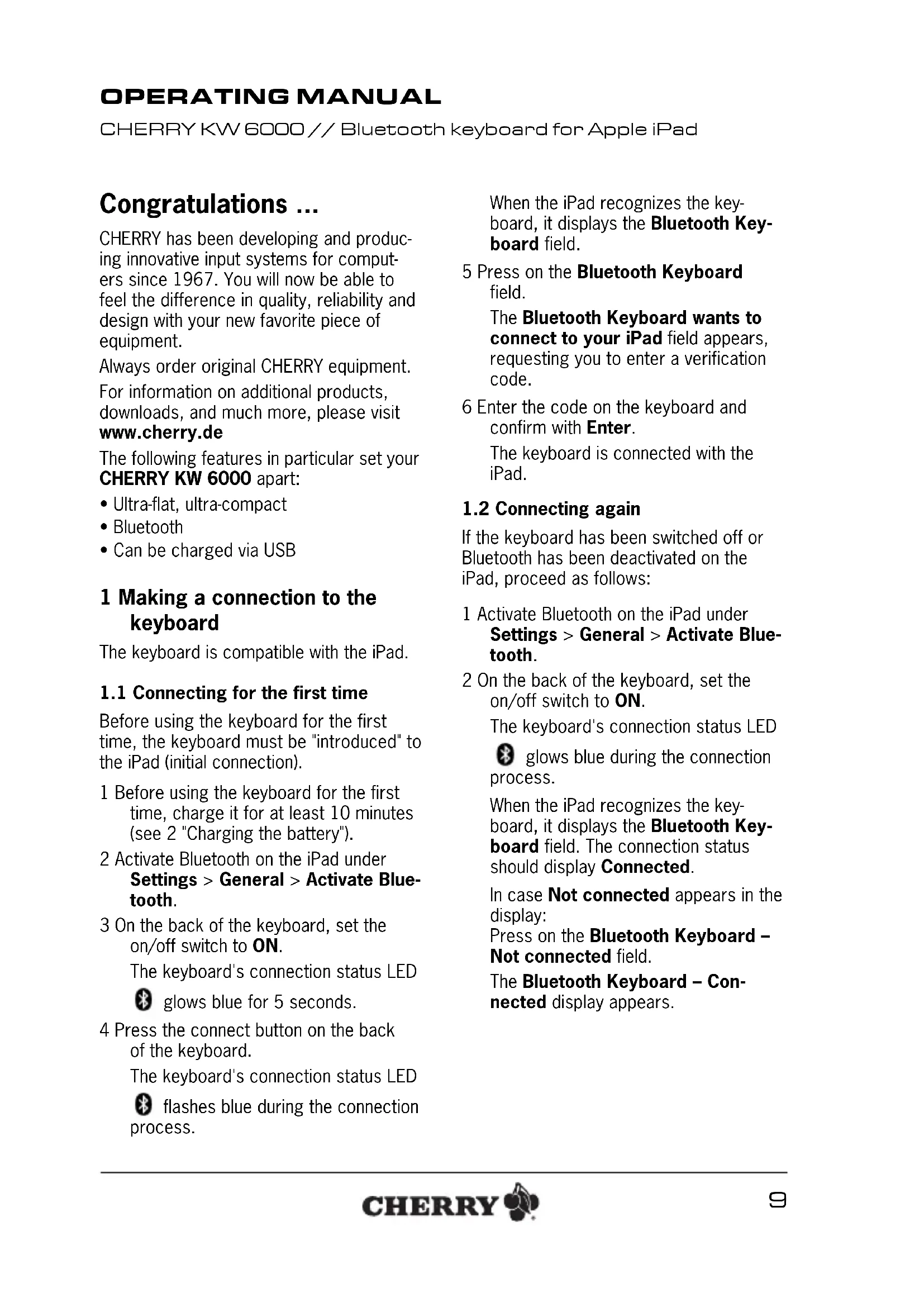 OPERATING MANUAL

CHERRY KW 6000 // Bluetooth keyboard for Apple iPad

Congratulations ...

CHERRY has been developing and producing innovative input systems for computers since 1967. You will now be able to feel the difference in quality, reliability and design with your new favorite piece of equipment.

Always order original CHERRY equipment.

For information on additional products, downloads, and much more, please visit www.cherry.de

The following features in particular set your CHERRY KW 6000 apart:

• Ultra-flat, ultra-compact
• Bluetooth
• Can be charged via USB

1 Making a connection to the keyboard

The keyboard is compatible with the iPad.

1.1 Connecting for the first time

Before using the keyboard for the first time, the keyboard must be "introduced" to the iPad (initial connection).

1 Before using the keyboard for the first time, charge it for at least 10 minutes (see 2 "Charging the battery").

2 Activate Bluetooth on the iPad under Settings > General > Activate Bluetooth.

3 On the back of the keyboard, set the on/off switch to ON.

The keyboard's connection status LED glows blue for 5 seconds.

4 Press the connect button on the back of the keyboard.

The keyboard's connection status LED flashes blue during the connection process.

When the iPad recognizes the keyboard, it displays the Bluetooth Keyboard field.

5 Press on the Bluetooth Keyboard field.

The Bluetooth Keyboard wants to connect to your iPad field appears, requesting you to enter a verification code.

6 Enter the code on the keyboard and confirm with Enter.

The keyboard is connected with the iPad.

1.2 Connecting again

If the keyboard has been switched off or Bluetooth has been deactivated on the iPad, proceed as follows:

1 Activate Bluetooth on the iPad under Settings > General > Activate Bluetooth.

2 On the back of the keyboard, set the on/off switch to ON.

The keyboard's connection status LED glows blue during the connection process.

When the iPad recognizes the keyboard, it displays the Bluetooth Keyboard field. The connection status should display Connected.

In case Not connected appears in the display:
Press on the Bluetooth Keyboard – Not connected field.

The Bluetooth Keyboard – Connected display appears.

CHERRY

9